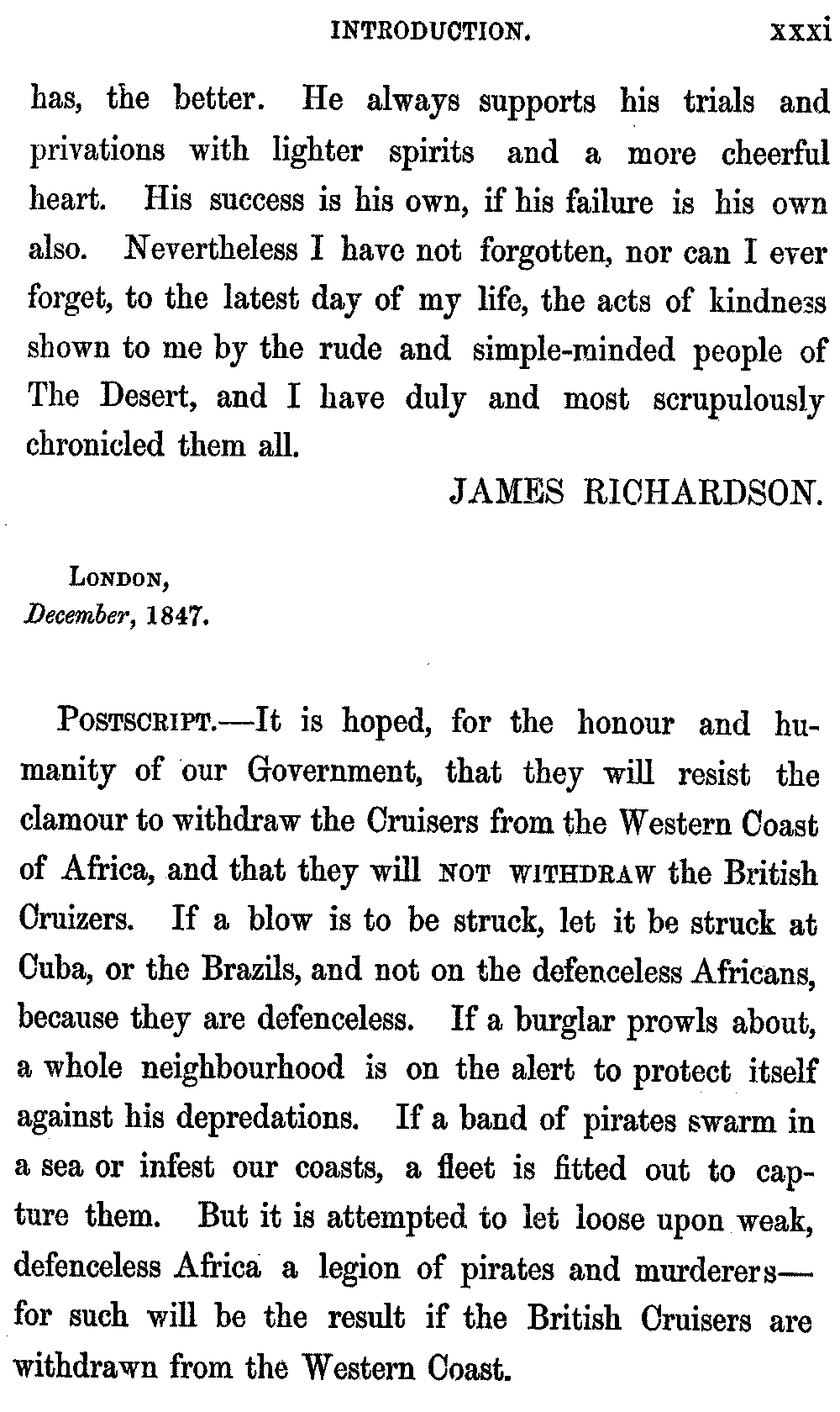 INTRODUCTION. xxxi

has, the better. He always supports his trials and privations with lighter spirits and a more cheerful heart. His success is his own, if his failure is his own also. Nevertheless I have not forgotten, nor can I ever forget, to the latest day of my life, the acts of kindness shown to me by the rude and simple-minded people of The Desert, and I have duly and most scrupulously chronicled them all.

JAMES RICHARDSON.

LONDON,
December, 1847.

POSTSCRIPT.—It is hoped, for the honour and humanity of our Government, that they will resist the clamour to withdraw the Cruisers from the Western Coast of Africa, and that they will NOT WITHDRAW the British Cruizers. If a blow is to be struck, let it be struck at Cuba, or the Brazils, and not on the defenceless Africans, because they are defenceless. If a burglar prowls about, a whole neighbourhood is on the alert to protect itself against his depredations. If a band of pirates swarm in a sea or infest our coasts, a fleet is fitted out to capture them. But it is attempted to let loose upon weak, defenceless Africa a legion of pirates and murderers—for such will be the result if the British Cruisers are withdrawn from the Western Coast.